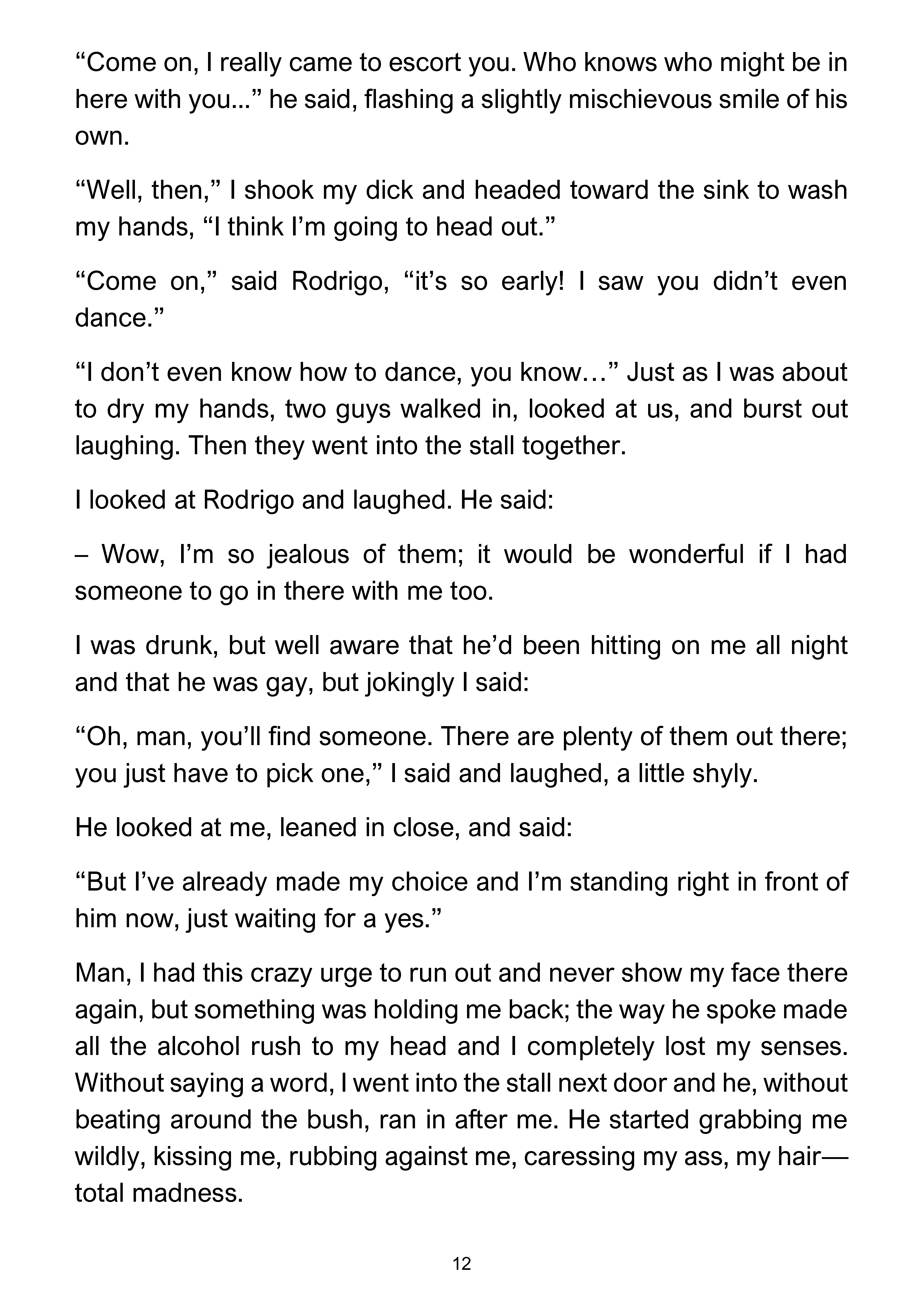 “Come on, I really came to escort you. Who knows who might be in here with you...” he said, flashing a slightly mischievous smile of his own.

“Well, then,” I shook my dick and headed toward the sink to wash my hands, “I think I’m going to head out.”

“Come on,” said Rodrigo, “it’s so early! I saw you didn’t even dance.”

“I don’t even know how to dance, you know…” Just as I was about to dry my hands, two guys walked in, looked at us, and burst out laughing. Then they went into the stall together.

I looked at Rodrigo and laughed. He said:

– Wow, I’m so jealous of them; it would be wonderful if I had someone to go in there with me too.

I was drunk, but well aware that he’d been hitting on me all night and that he was gay, but jokingly I said:

“Oh, man, you’ll find someone. There are plenty of them out there; you just have to pick one,” I said and laughed, a little shyly.

He looked at me, leaned in close, and said:

“But I’ve already made my choice and I’m standing right in front of him now, just waiting for a yes.”

Man, I had this crazy urge to run out and never show my face there again, but something was holding me back; the way he spoke made all the alcohol rush to my head and I completely lost my senses. Without saying a word, I went into the stall next door and he, without beating around the bush, ran in after me. He started grabbing me wildly, kissing me, rubbing against me, caressing my ass, my hair—total madness.

12